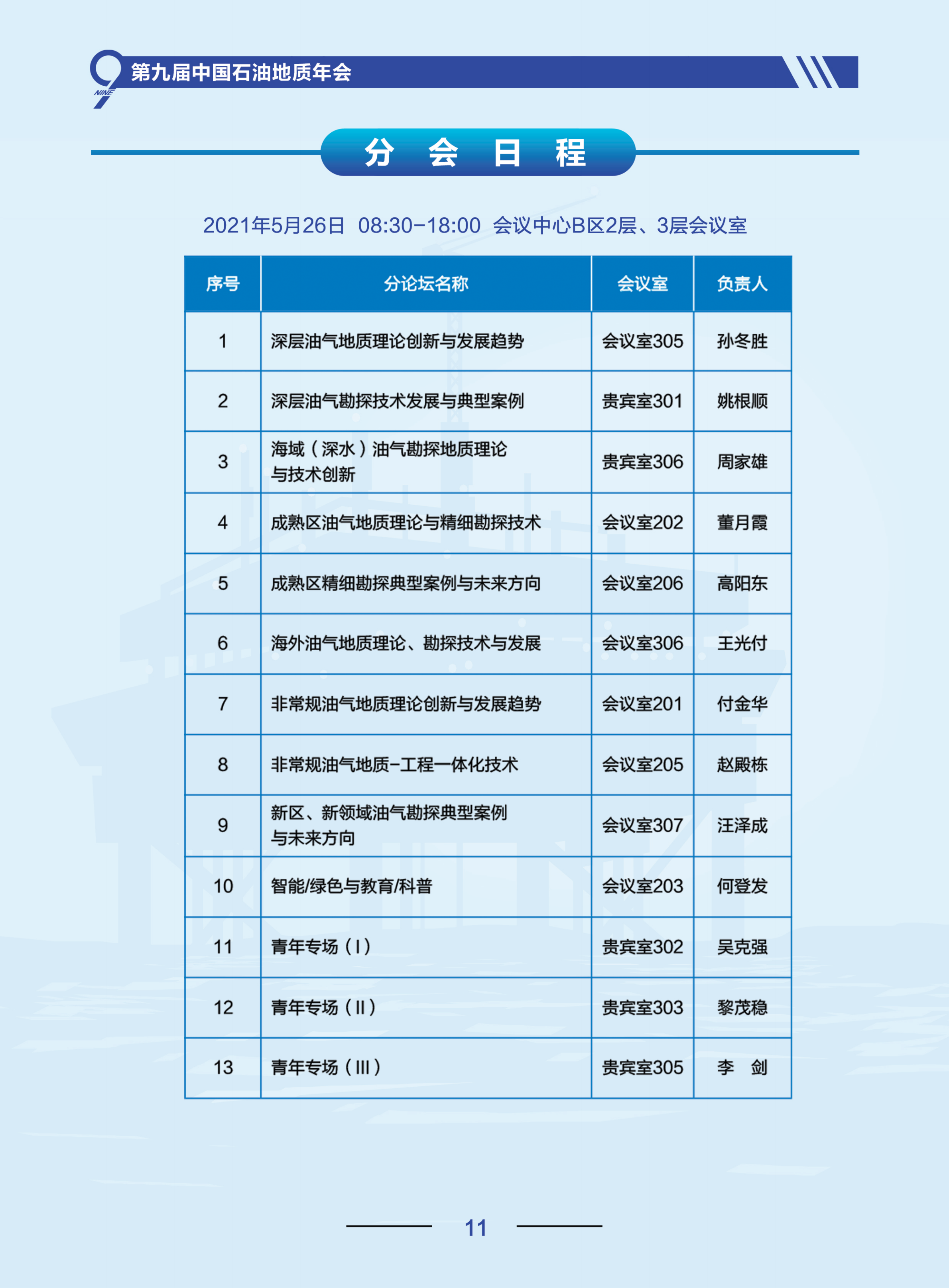 9 NINE 第九届中国石油地质年会

分 会 日 程

2021年5月26日 08:30-18:00 会议中心B区2层、3层会议室

| 序号 | 分论坛名称 | 会议室 | 负责人 |
|---|---|---|---|
| 1 | 深层油气地质理论创新与发展趋势 | 会议室305 | 孙冬胜 |
| 2 | 深层油气勘探技术发展与典型案例 | 贵宾室301 | 姚根顺 |
| 3 | 海域（深水）油气勘探地质理论与技术创新 | 贵宾室306 | 周家雄 |
| 4 | 成熟区油气地质理论与精细勘探技术 | 会议室202 | 董月霞 |
| 5 | 成熟区精细勘探典型案例与未来方向 | 会议室206 | 高阳东 |
| 6 | 海外油气地质理论、勘探技术与发展 | 会议室306 | 王光付 |
| 7 | 非常规油气地质理论创新与发展趋势 | 会议室201 | 付金华 |
| 8 | 非常规油气地质-工程一体化技术 | 会议室205 | 赵殿栋 |
| 9 | 新区、新领域油气勘探典型案例与未来方向 | 会议室307 | 汪泽成 |
| 10 | 智能/绿色与教育/科普 | 会议室203 | 何登发 |
| 11 | 青年专场（I） | 贵宾室302 | 吴克强 |
| 12 | 青年专场（II） | 贵宾室303 | 黎茂稳 |
| 13 | 青年专场（III） | 贵宾室305 | 李　剑 |

11